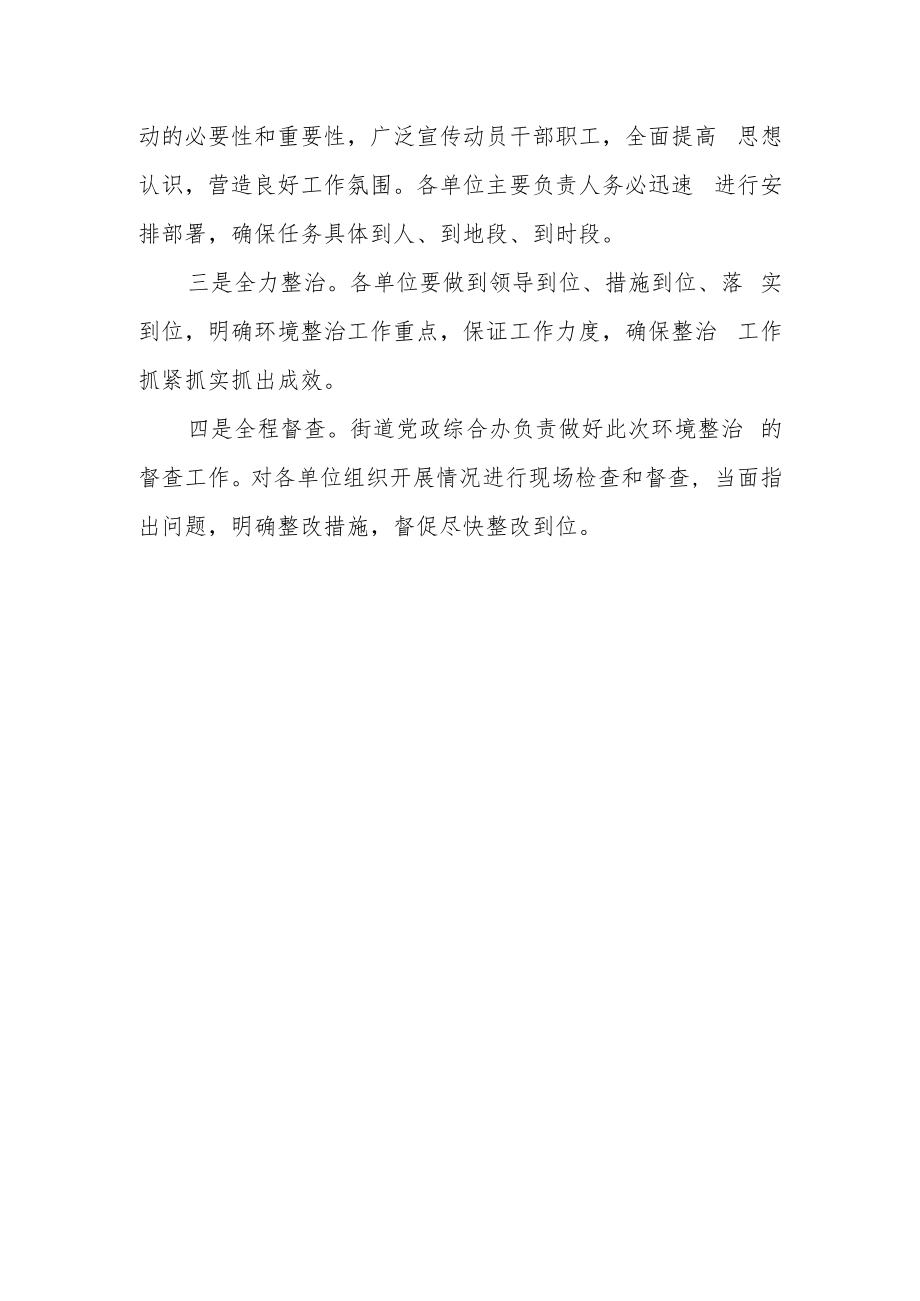 动的必要性和重要性，广泛宣传动员干部职工，全面提高 思想认识，营造良好工作氛围。各单位主要负责人务必迅速 进行安排部署，确保任务具体到人、到地段、到时段。

三是全力整治。各单位要做到领导到位、措施到位、落 实到位，明确环境整治工作重点，保证工作力度，确保整治 工作抓紧抓实抓出成效。

四是全程督查。街道党政综合办负责做好此次环境整治 的督查工作。对各单位组织开展情况进行现场检查和督查，当面指出问题，明确整改措施，督促尽快整改到位。